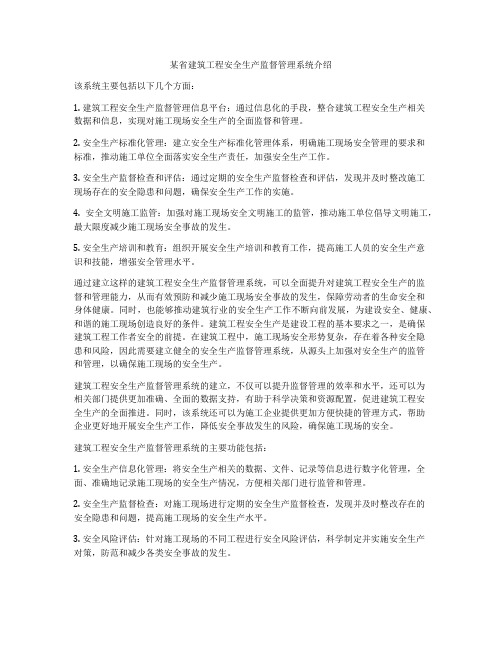 某省建筑工程安全生产监督管理系统介绍

该系统主要包括以下几个方面：

1. 建筑工程安全生产监督管理信息平台：通过信息化的手段，整合建筑工程安全生产相关数据和信息，实现对施工现场安全生产的全面监督和管理。

2. 安全生产标准化管理：建立安全生产标准化管理体系，明确施工现场安全管理的要求和标准，推动施工单位全面落实安全生产责任，加强安全生产工作。

3. 安全生产监督检查和评估：通过定期的安全生产监督检查和评估，发现并及时整改施工现场存在的安全隐患和问题，确保安全生产工作的实施。

4. 安全文明施工监管：加强对施工现场安全文明施工的监管，推动施工单位倡导文明施工，最大限度减少施工现场安全事故的发生。

5. 安全生产培训和教育：组织开展安全生产培训和教育工作，提高施工人员的安全生产意识和技能，增强安全管理水平。

通过建立这样的建筑工程安全生产监督管理系统，可以全面提升对建筑工程安全生产的监督和管理能力，从而有效预防和减少施工现场安全事故的发生，保障劳动者的生命安全和身体健康。同时，也能够推动建筑行业的安全生产工作不断向前发展，为建设安全、健康、和谐的施工现场创造良好的条件。建筑工程安全生产是建设工程的基本要求之一，是确保建筑工程工作者安全的前提。在建筑工程中，施工现场安全形势复杂，存在着各种安全隐患和风险，因此需要建立健全的安全生产监督管理系统，从源头上加强对安全生产的监管和管理，以确保施工现场的安全生产。

建筑工程安全生产监督管理系统的建立，不仅可以提升监督管理的效率和水平，还可以为相关部门提供更加准确、全面的数据支持，有助于科学决策和资源配置，促进建筑工程安全生产的全面推进。同时，该系统还可以为施工企业提供更加方便快捷的管理方式，帮助企业更好地开展安全生产工作，降低安全事故发生的风险，确保施工现场的安全。

建筑工程安全生产监督管理系统的主要功能包括：

1. 安全生产信息化管理：将安全生产相关的数据、文件、记录等信息进行数字化管理，全面、准确地记录施工现场的安全生产情况，方便相关部门进行监管和管理。

2. 安全生产监督检查：对施工现场进行定期的安全生产监督检查，发现并及时整改存在的安全隐患和问题，提高施工现场的安全生产水平。

3. 安全风险评估：针对施工现场的不同工程进行安全风险评估，科学制定并实施安全生产对策，防范和减少各类安全事故的发生。